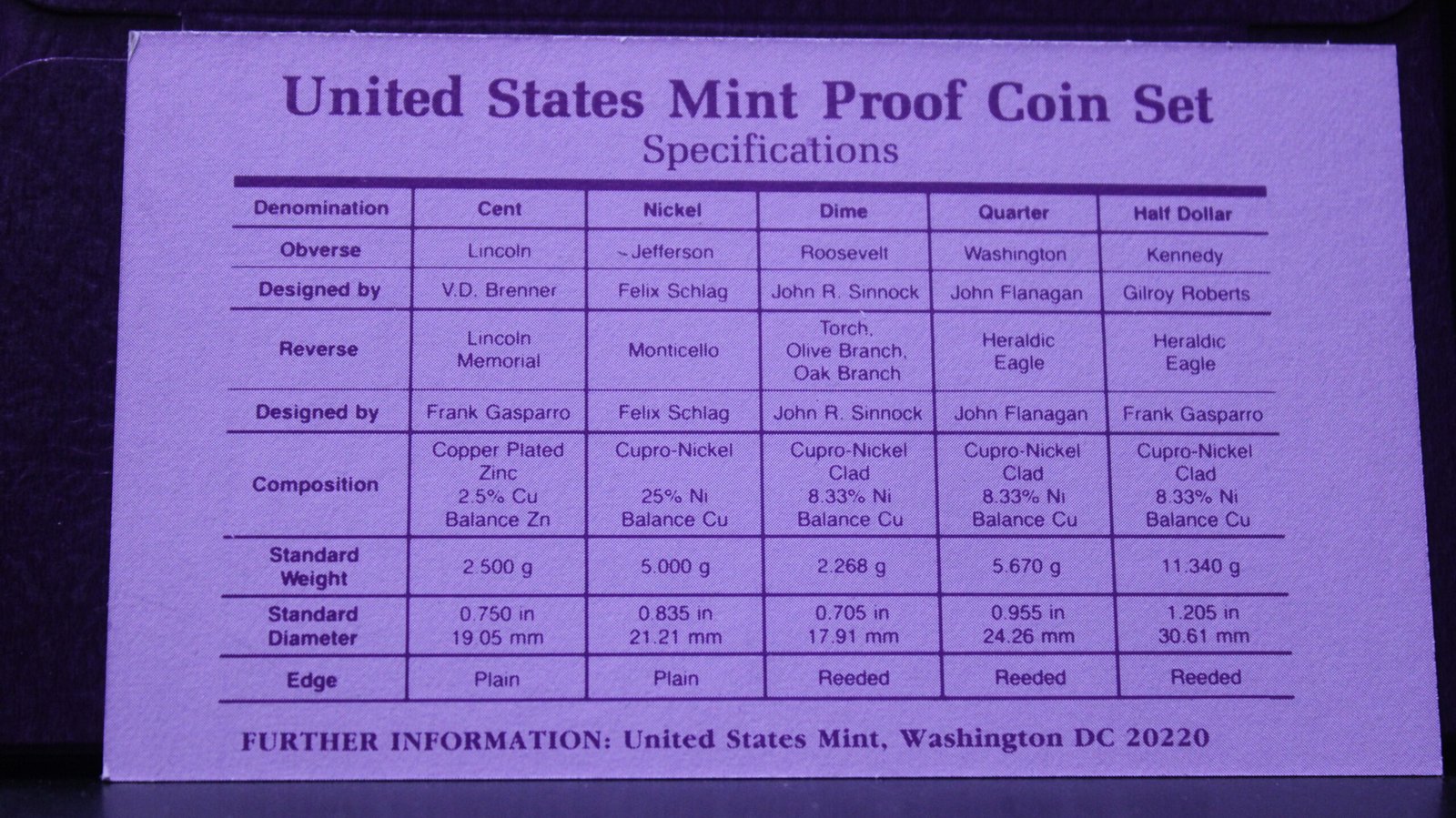 United States Mint Proof Coin Set
Specifications

| Denomination | Cent | Nickel | Dime | Quarter | Half Dollar |
|---|---|---|---|---|---|
| Obverse | Lincoln | Jefferson | Roosevelt | Washington | Kennedy |
| Designed by | V.D. Brenner | Felix Schlag | John R. Sinnock | John Flanagan | Gilroy Roberts |
| Reverse | Lincoln Memorial | Monticello | Torch, Olive Branch, Oak Branch | Heraldic Eagle | Heraldic Eagle |
| Designed by | Frank Gasparro | Felix Schlag | John R. Sinnock | John Flanagan | Frank Gasparro |
| Composition | Copper Plated Zinc 2.5% Cu Balance Zn | Cupro-Nickel 25% Ni Balance Cu | Cupro-Nickel Clad 8.33% Ni Balance Cu | Cupro-Nickel Clad 8.33% Ni Balance Cu | Cupro-Nickel Clad 8.33% Ni Balance Cu |
| Standard Weight | 2.500 g | 5.000 g | 2.268 g | 5.670 g | 11.340 g |
| Standard Diameter | 0.750 in 19.05 mm | 0.835 in 21.21 mm | 0.705 in 17.91 mm | 0.955 in 24.26 mm | 1.205 in 30.61 mm |
| Edge | Plain | Plain | Reeded | Reeded | Reeded |

FURTHER INFORMATION: United States Mint, Washington DC 20220